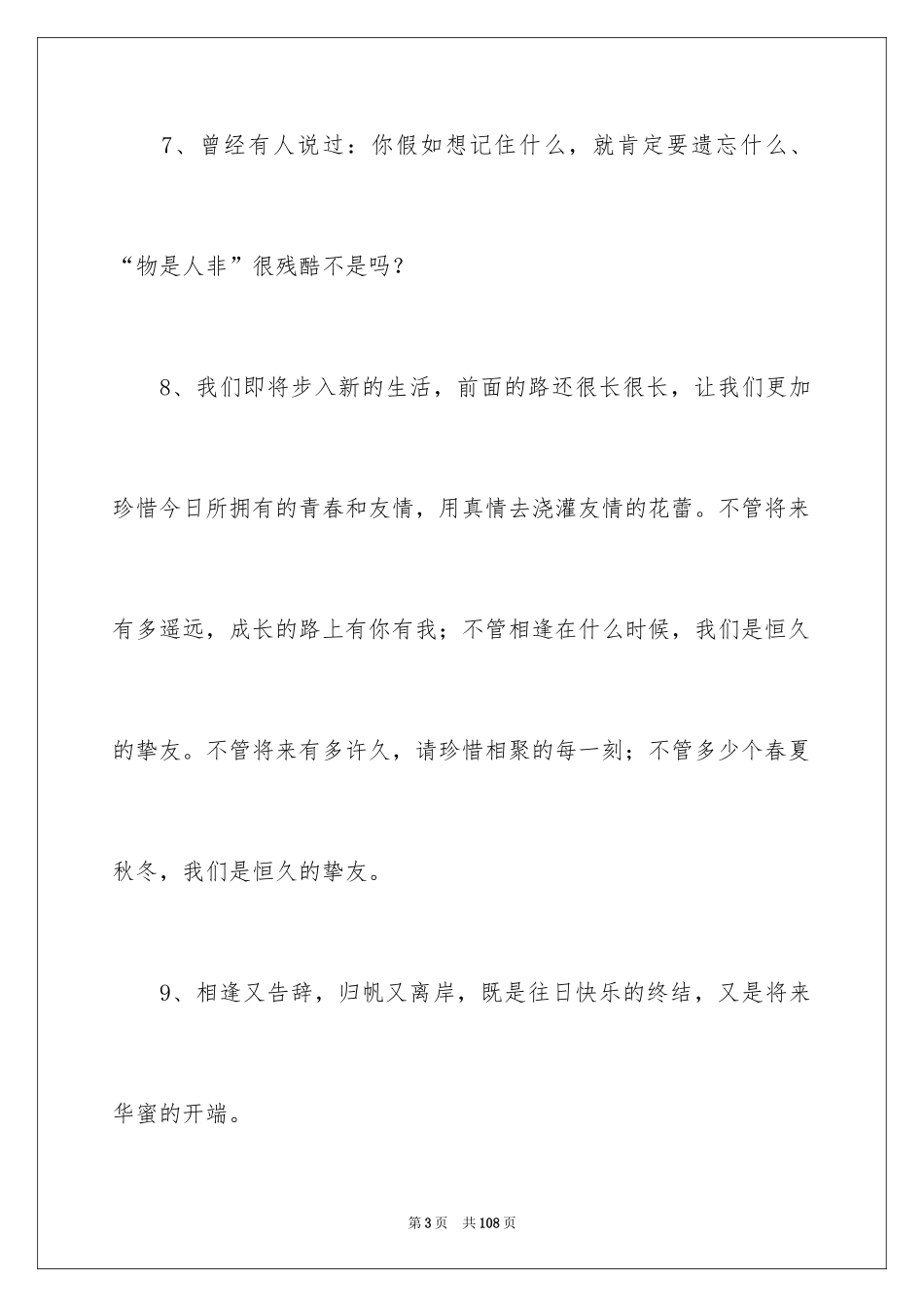 7、曾经有人说过：你假如想记住什么，就肯定要遗忘什么、“物是人非”很残酷不是吗？

8、我们即将步入新的生活，前面的路还很长很长，让我们更加珍惜今日所拥有的青春和友情，用真情去浇灌友情的花蕾。不管将来有多遥远，成长的路上有你有我；不管相逢在什么时候，我们是恒久的挚友。不管将来有多许久，请珍惜相聚的每一刻；不管多少个春夏秋冬，我们是恒久的挚友。

9、相逢又告辞，归帆又离岸，既是往日快乐的终结，又是将来华蜜的开端。

第3页　共108页